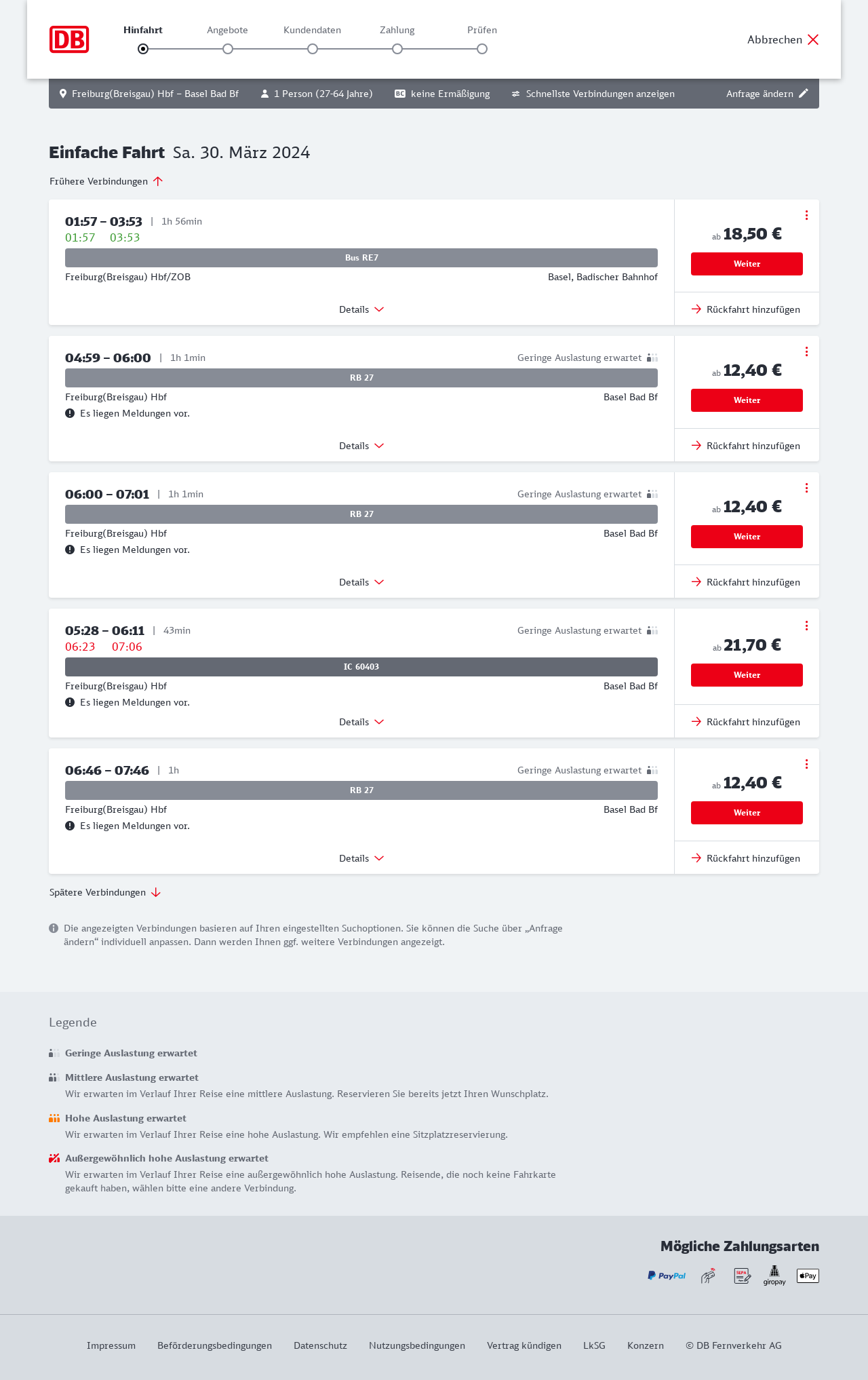 DB

Hinfahrt Angebote Kundendaten Zahlung Prüfen

Abbrechen

Freiburg(Breisgau) Hbf – Basel Bad Bf 1 Person (27-64 Jahre) BC keine Ermäßigung Schnellste Verbindungen anzeigen Anfrage ändern

Einfache Fahrt Sa. 30. März 2024

Frühere Verbindungen

01:57 – 03:53 | 1h 56min
01:57 03:53
Bus RE7
Freiburg(Breisgau) Hbf/ZOB Basel, Badischer Bahnhof
Details
ab 18,50 €
Weiter
Rückfahrt hinzufügen

04:59 – 06:00 | 1h 1min Geringe Auslastung erwartet
RB 27
Freiburg(Breisgau) Hbf Basel Bad Bf
Es liegen Meldungen vor.
Details
ab 12,40 €
Weiter
Rückfahrt hinzufügen

06:00 – 07:01 | 1h 1min Geringe Auslastung erwartet
RB 27
Freiburg(Breisgau) Hbf Basel Bad Bf
Es liegen Meldungen vor.
Details
ab 12,40 €
Weiter
Rückfahrt hinzufügen

05:28 – 06:11 | 43min Geringe Auslastung erwartet
06:23 07:06
IC 60403
Freiburg(Breisgau) Hbf Basel Bad Bf
Es liegen Meldungen vor.
Details
ab 21,70 €
Weiter
Rückfahrt hinzufügen

06:46 – 07:46 | 1h Geringe Auslastung erwartet
RB 27
Freiburg(Breisgau) Hbf Basel Bad Bf
Es liegen Meldungen vor.
Details
ab 12,40 €
Weiter
Rückfahrt hinzufügen

Spätere Verbindungen

Die angezeigten Verbindungen basieren auf Ihren eingestellten Suchoptionen. Sie können die Suche über „Anfrage ändern“ individuell anpassen. Dann werden Ihnen ggf. weitere Verbindungen angezeigt.

Legende

Geringe Auslastung erwartet

Mittlere Auslastung erwartet
Wir erwarten im Verlauf Ihrer Reise eine mittlere Auslastung. Reservieren Sie bereits jetzt Ihren Wunschplatz.

Hohe Auslastung erwartet
Wir erwarten im Verlauf Ihrer Reise eine hohe Auslastung. Wir empfehlen eine Sitzplatzreservierung.

Außergewöhnlich hohe Auslastung erwartet
Wir erwarten im Verlauf Ihrer Reise eine außergewöhnlich hohe Auslastung. Reisende, die noch keine Fahrkarte gekauft haben, wählen bitte eine andere Verbindung.

Mögliche Zahlungsarten
PayPal SEPA giropay Pay

Impressum Beförderungsbedingungen Datenschutz Nutzungsbedingungen Vertrag kündigen LkSG Konzern © DB Fernverkehr AG